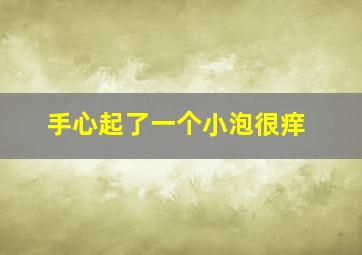 手心起了一个小泡很痒